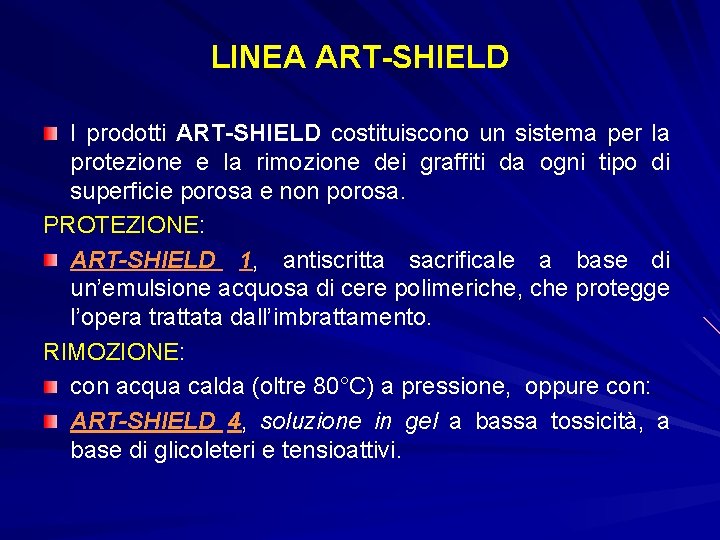 LINEA ART-SHIELD

I prodotti ART-SHIELD costituiscono un sistema per la protezione e la rimozione dei graffiti da ogni tipo di superficie porosa e non porosa.

PROTEZIONE:

ART-SHIELD 1, antiscritta sacrificale a base di un'emulsione acquosa di cere polimeriche, che protegge l'opera trattata dall'imbrattamento.

RIMOZIONE:

con acqua calda (oltre 80°C) a pressione, oppure con:

ART-SHIELD 4, soluzione in gel a bassa tossicità, a base di glicoleteri e tensioattivi.